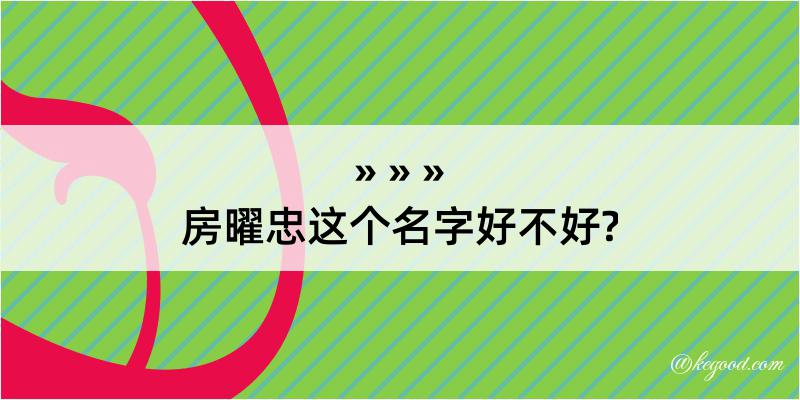 » » »
房曜忠这个名字好不好?

@kegood.com